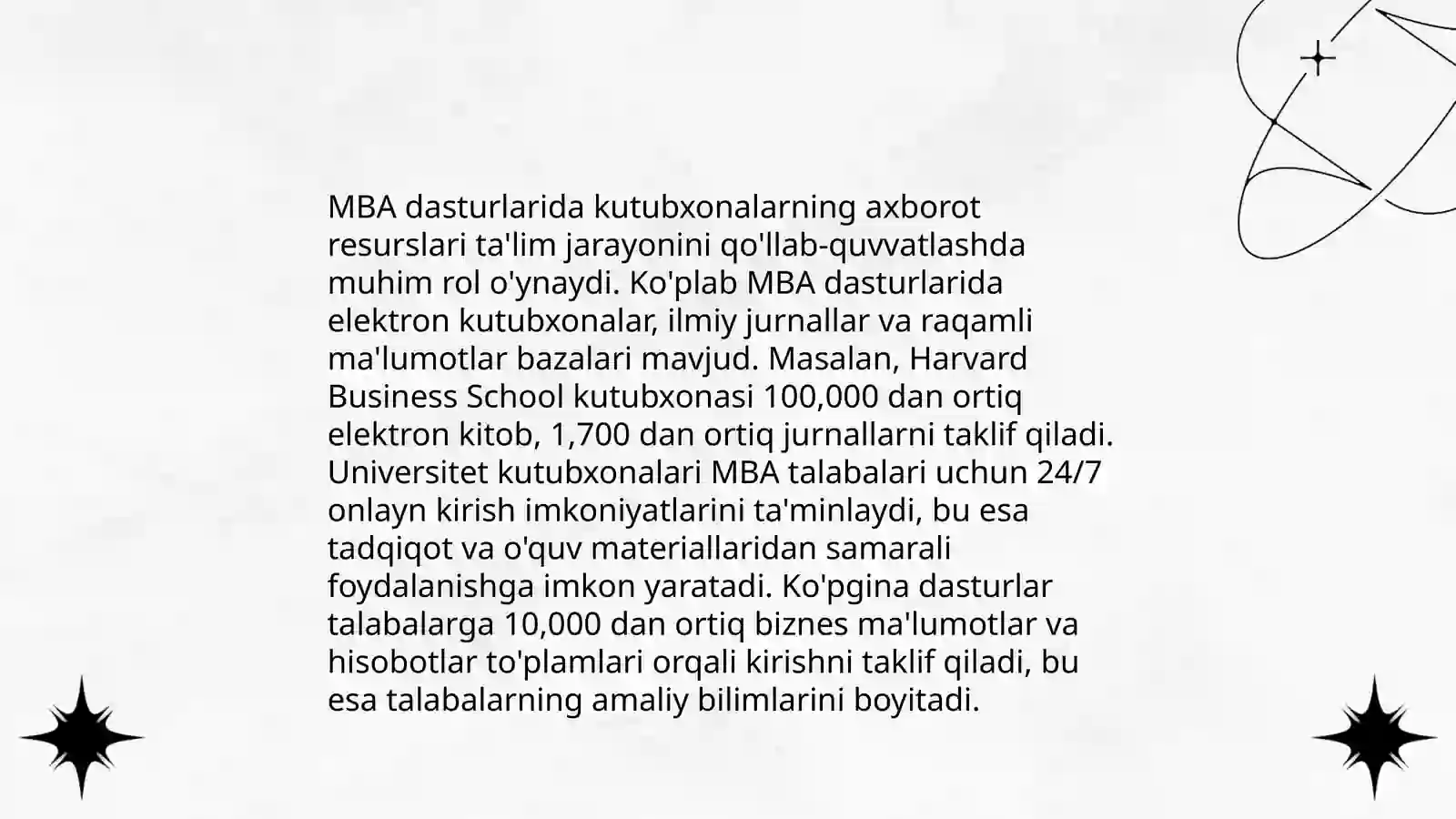 MBA dasturlarida kutubxonalarning axborot resurslari ta'lim jarayonini qo'llab-quvvatlashda muhim rol o'ynaydi. Ko'plab MBA dasturlarida elektron kutubxonalar, ilmiy jurnallar va raqamli ma'lumotlar bazalari mavjud. Masalan, Harvard Business School kutubxonasi 100,000 dan ortiq elektron kitob, 1,700 dan ortiq jurnallarni taklif qiladi. Universitet kutubxonalari MBA talabalari uchun 24/7 onlayn kirish imkoniyatlarini ta'minlaydi, bu esa tadqiqot va o'quv materiallaridan samarali foydalanishga imkon yaratadi. Ko'pgina dasturlar talabalarga 10,000 dan ortiq biznes ma'lumotlar va hisobotlar to'plamlari orqali kirishni taklif qiladi, bu esa talabalarning amaliy bilimlarini boyitadi.